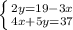 $\begin{cases} 2y=19-3x \\ 4x+5y=37 \end{cases}$